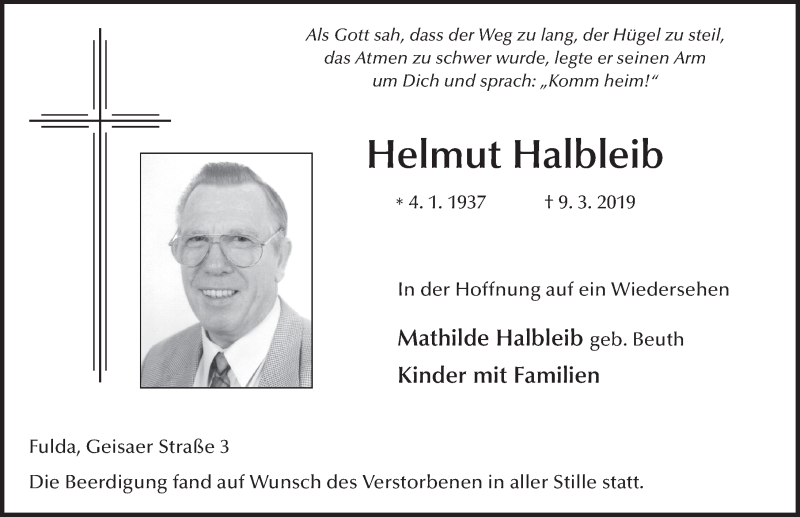 Als Gott sah, dass der Weg zu lang, der Hügel zu steil, das Atmen zu schwer wurde, legte er seinen Arm um Dich und sprach: „Komm heim!“

Helmut Halbleib

* 4. 1. 1937 † 9. 3. 2019

In der Hoffnung auf ein Wiedersehen

Mathilde Halbleib geb. Beuth
Kinder mit Familien

Fulda, Geisaer Straße 3
Die Beerdigung fand auf Wunsch des Verstorbenen in aller Stille statt.